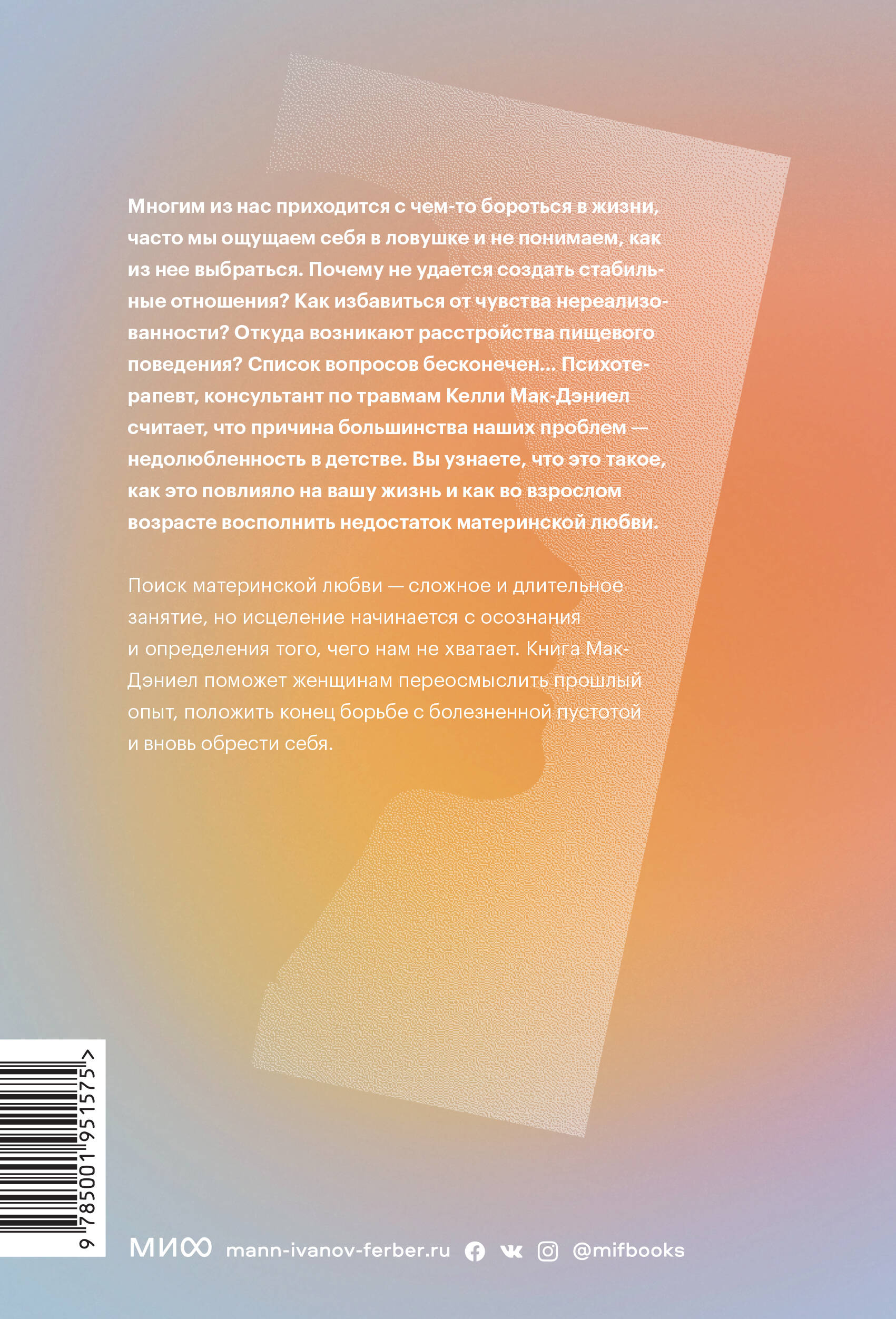 Многим из нас приходится с чем-то бороться в жизни, часто мы ощущаем себя в ловушке и не понимаем, как из нее выбраться. Почему не удается создать стабильные отношения? Как избавиться от чувства нереализованности? Откуда возникают расстройства пищевого поведения? Список вопросов бесконечен... Психотерапевт, консультант по травмам Келли Мак-Дэниел считает, что причина большинства наших проблем — недолюбленность в детстве. Вы узнаете, что это такое, как это повлияло на вашу жизнь и как во взрослом возрасте восполнить недостаток материнской любви.

Поиск материнской любви — сложное и длительное занятие, но исцеление начинается с осознания и определения того, чего нам не хватает. Книга Мак-Дэниел поможет женщинам переосмыслить прошлый опыт, положить конец борьбе с болезненной пустотой и вновь обрести себя.

9 785001 951575 >

МИФ mann-ivanov-ferber.ru @mifbooks